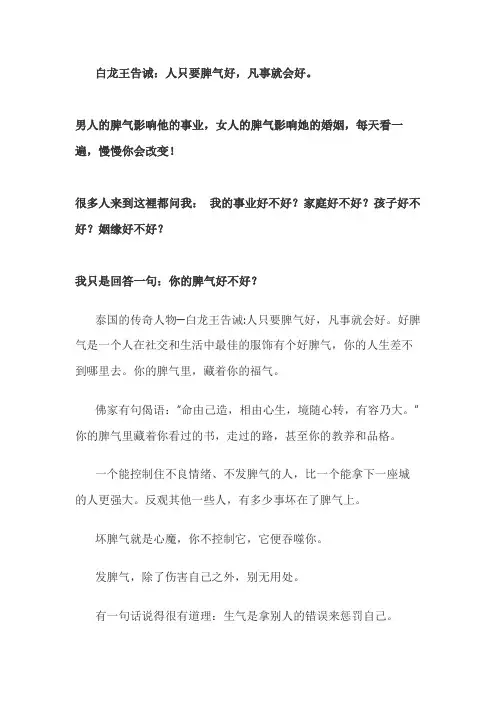 白龙王告诫：人只要脾气好，凡事就会好。

男人的脾气影响他的事业，女人的脾气影响她的婚姻，每天看一遍，慢慢你会改变！

很多人来到这裡都问我： 我的事业好不好？家庭好不好？孩子好不好？姻缘好不好？

我只是回答一句：你的脾气好不好？

泰国的传奇人物—白龙王告诫:人只要脾气好，凡事就会好。好脾气是一个人在社交和生活中最佳的服饰有个好脾气，你的人生差不到哪里去。你的脾气里，藏着你的福气。

佛家有句偈语："命由己造，相由心生，境随心转，有容乃大。"你的脾气里藏着你看过的书，走过的路，甚至你的教养和品格。

一个能控制住不良情绪、不发脾气的人，比一个能拿下一座城的人更强大。反观其他一些人，有多少事坏在了脾气上。

坏脾气就是心魔，你不控制它，它便吞噬你。

发脾气，除了伤害自己之外，别无用处。

有一句话说得很有道理：生气是拿别人的错误来惩罚自己。